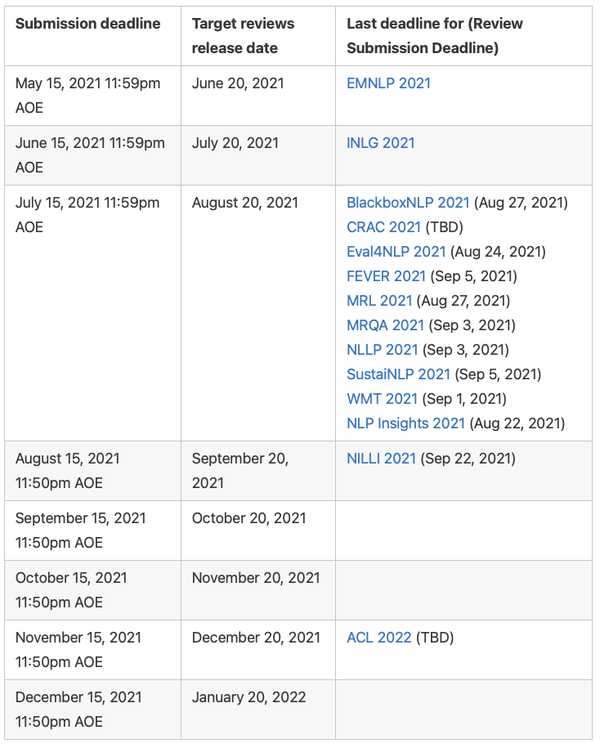 | Submission deadline | Target reviews release date | Last deadline for (Review Submission Deadline) |
|---|---|---|
| May 15, 2021 11:59pm AOE | June 20, 2021 | EMNLP 2021 |
| June 15, 2021 11:59pm AOE | July 20, 2021 | INLG 2021 |
| July 15, 2021 11:59pm AOE | August 20, 2021 | BlackboxNLP 2021 (Aug 27, 2021) CRAC 2021 (TBD) Eval4NLP 2021 (Aug 24, 2021) FEVER 2021 (Sep 5, 2021) MRL 2021 (Aug 27, 2021) MRQA 2021 (Sep 3, 2021) NLLP 2021 (Sep 3, 2021) SustaiNLP 2021 (Sep 5, 2021) WMT 2021 (Sep 1, 2021) NLP Insights 2021 (Aug 22, 2021) |
| August 15, 2021 11:50pm AOE | September 20, 2021 | NILLI 2021 (Sep 22, 2021) |
| September 15, 2021 11:50pm AOE | October 20, 2021 | |
| October 15, 2021 11:50pm AOE | November 20, 2021 | |
| November 15, 2021 11:50pm AOE | December 20, 2021 | ACL 2022 (TBD) |
| December 15, 2021 11:50pm AOE | January 20, 2022 | |